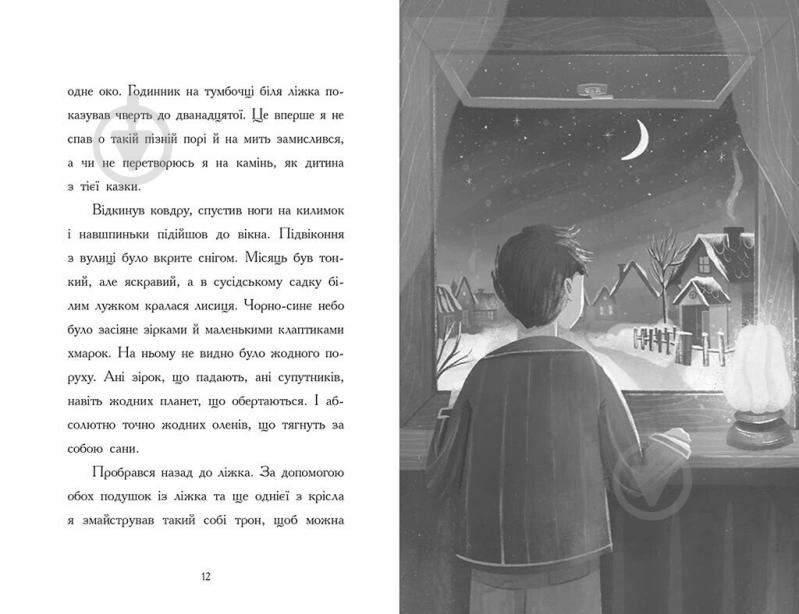 одне око. Годинник на тумбочці біля ліжка показував чверть до дванадцятої. Це вперше я не спав о такій пізній порі й на мить замислився, а чи не перетворюсь я на камінь, як дитина з тієї казки.

Відкинув ковдру, спустив ноги на килимок і навшпиньки підійшов до вікна. Підвіконня з вулиці було вкрите снігом. Місяць був тонкий, але яскравий, а в сусідському садку білим лужком кралася лисиця. Чорно-синє небо було засіяне зірками й маленькими клаптиками хмарок. На ньому не видно було жодного поруху. Ані зірок, що падають, ані супутників, навіть жодних планет, що обертаються. І абсолютно точно жодних оленів, що тягнуть за собою сани.

Пробрався назад до ліжка. За допомогою обох подушок із ліжка та ще однієї з крісла я змайстрував такий собі трон, щоб можна

12